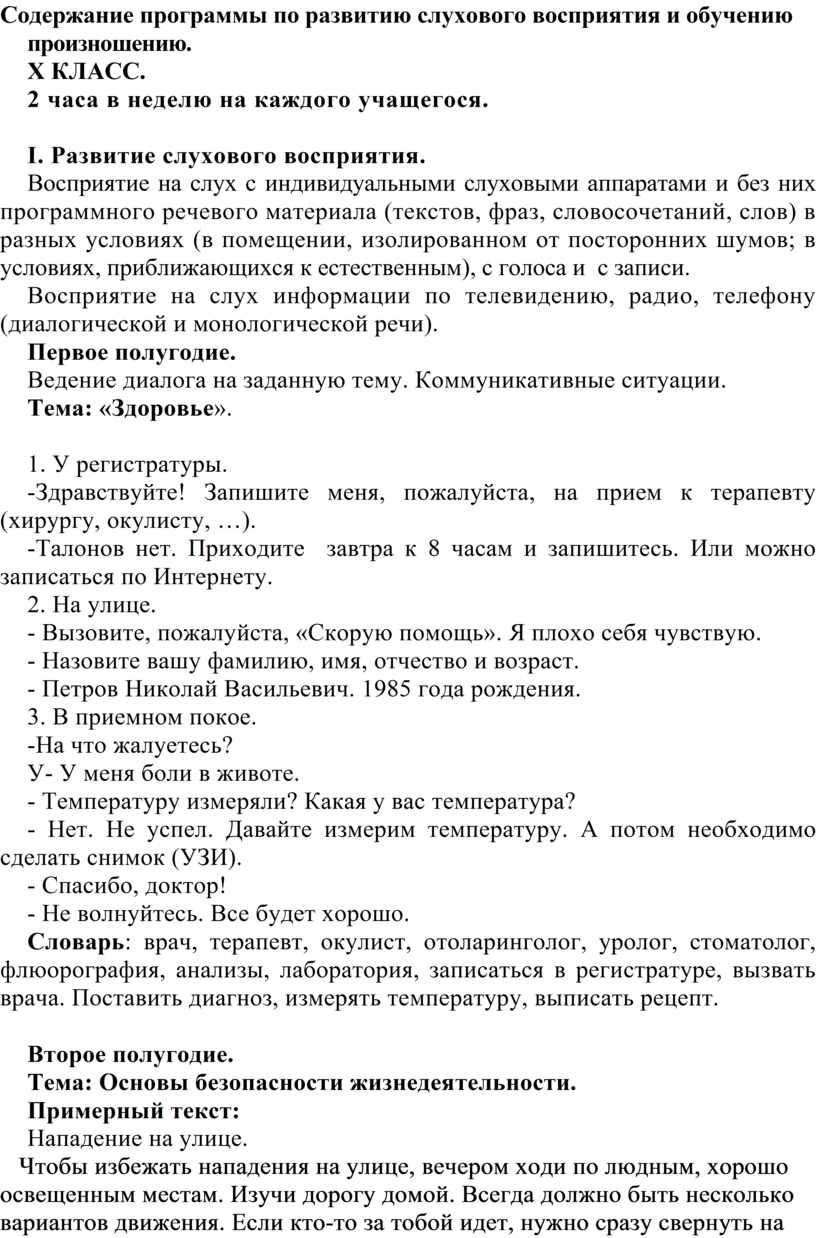 Содержание программы по развитию слухового восприятия и обучению произношению.
X КЛАСС.
2 часа в неделю на каждого учащегося.

I. Развитие слухового восприятия.
Восприятие на слух с индивидуальными слуховыми аппаратами и без них программного речевого материала (текстов, фраз, словосочетаний, слов) в разных условиях (в помещении, изолированном от посторонних шумов; в условиях, приближающихся к естественным), с голоса и с записи.
Восприятие на слух информации по телевидению, радио, телефону (диалогической и монологической речи).
Первое полугодие.
Ведение диалога на заданную тему. Коммуникативные ситуации.
Тема: «Здоровье».

1. У регистратуры.
-Здравствуйте! Запишите меня, пожалуйста, на прием к терапевту (хирургу, окулисту, …).
-Талонов нет. Приходите завтра к 8 часам и запишитесь. Или можно записаться по Интернету.
2. На улице.
- Вызовите, пожалуйста, «Скорую помощь». Я плохо себя чувствую.
- Назовите вашу фамилию, имя, отчество и возраст.
- Петров Николай Васильевич. 1985 года рождения.
3. В приемном покое.
-На что жалуетесь?
У- У меня боли в животе.
- Температуру измеряли? Какая у вас температура?
- Нет. Не успел. Давайте измерим температуру. А потом необходимо сделать снимок (УЗИ).
- Спасибо, доктор!
- Не волнуйтесь. Все будет хорошо.
Словарь: врач, терапевт, окулист, отоларинголог, уролог, стоматолог, флюорография, анализы, лаборатория, записаться в регистратуре, вызвать врача. Поставить диагноз, измерять температуру, выписать рецепт.

Второе полугодие.
Тема: Основы безопасности жизнедеятельности.
Примерный текст:
Нападение на улице.
Чтобы избежать нападения на улице, вечером ходи по людным, хорошо освещенным местам. Изучи дорогу домой. Всегда должно быть несколько вариантов движения. Если кто-то за тобой идет, нужно сразу свернуть на